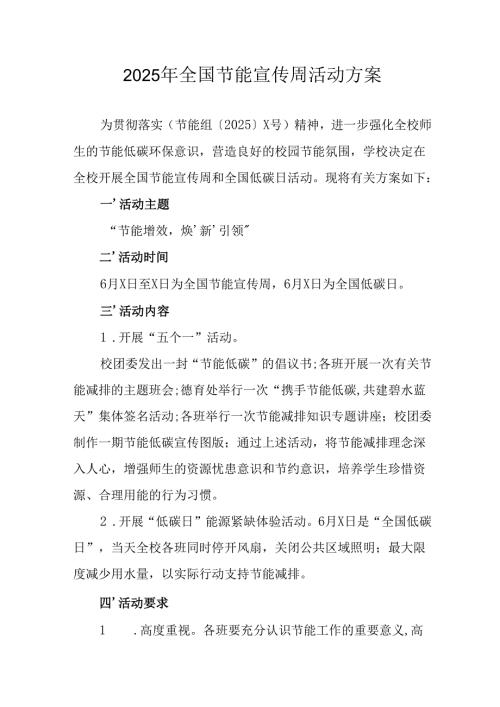 2025年全国节能宣传周活动方案

为贯彻落实（节能组〔2025〕X号）精神，进一步强化全校师生的节能低碳环保意识，营造良好的校园节能氛围，学校决定在全校开展全国节能宣传周和全国低碳日活动。现将有关方案如下：

一’活动主题

“节能增效，焕’新’引领”

二’活动时间

6月X日至X日为全国节能宣传周，6月X日为全国低碳日。

三’活动内容

1．开展“五个一”活动。

校团委发出一封“节能低碳”的倡议书;各班开展一次有关节能减排的主题班会;德育处举行一次“携手节能低碳,共建碧水蓝天”集体签名活动;各班举行一次节能减排知识专题讲座；校团委制作一期节能低碳宣传图版；通过上述活动，将节能减排理念深入人心，增强师生的资源忧患意识和节约意识，培养学生珍惜资源、合理用能的行为习惯。

2．开展“低碳日”能源紧缺体验活动。6月X日是“全国低碳日”，当天全校各班同时停开风扇，关闭公共区域照明；最大限度减少用水量，以实际行动支持节能减排。

四’活动要求

1　．高度重视。各班要充分认识节能工作的重要意义,高